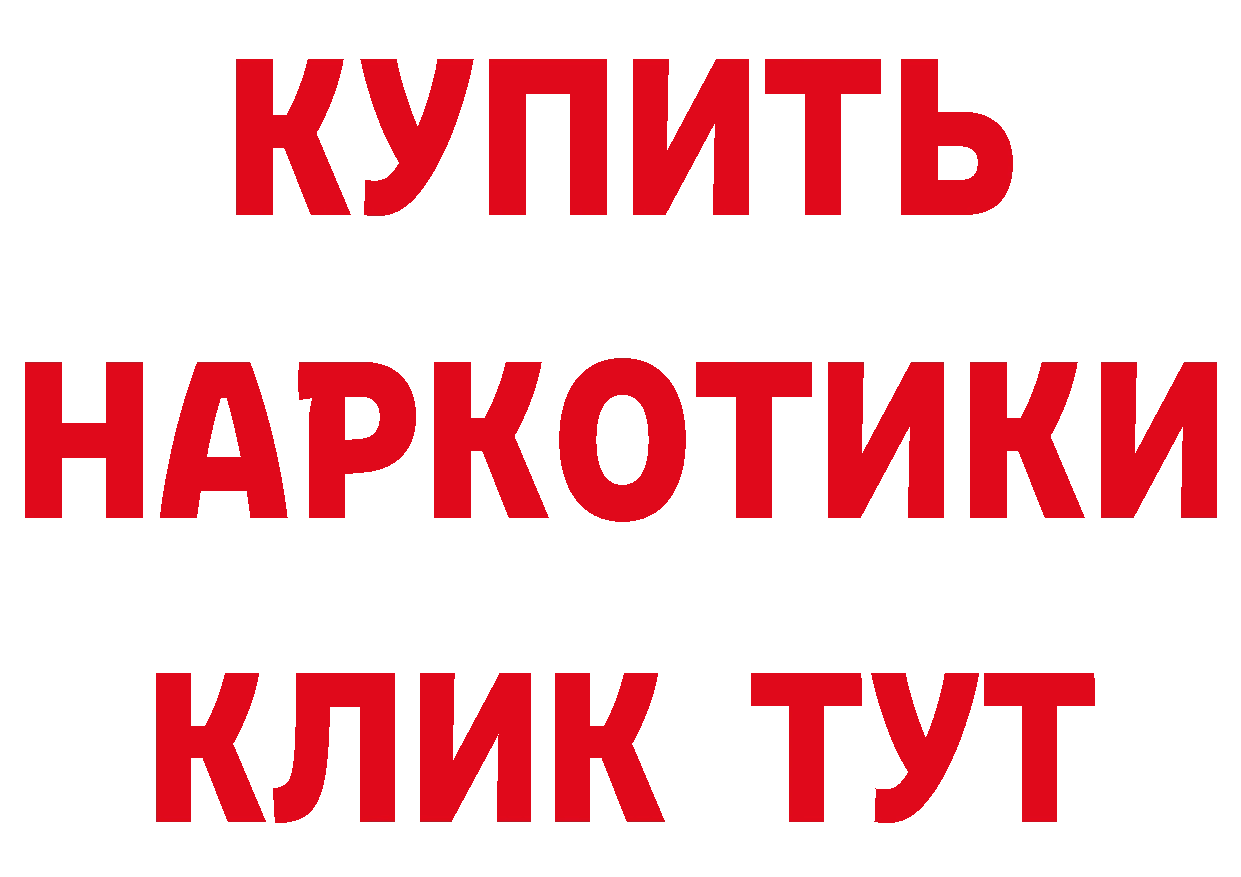 КУПИТЬ
НАРКОТИКИ
КЛИК ТУТ